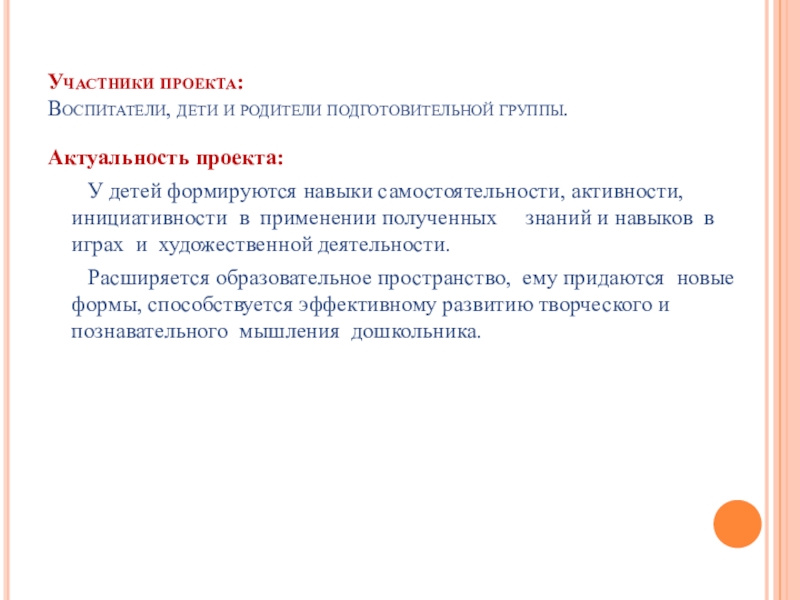 Участники проекта:
Воспитатели, дети и родители подготовительной группы.

Актуальность проекта:

У детей формируются навыки самостоятельности, активности, инициативности в применении полученных знаний и навыков в играх и художественной деятельности.

Расширяется образовательное пространство, ему придаются новые формы, способствуется эффективному развитию творческого и познавательного мышления дошкольника.